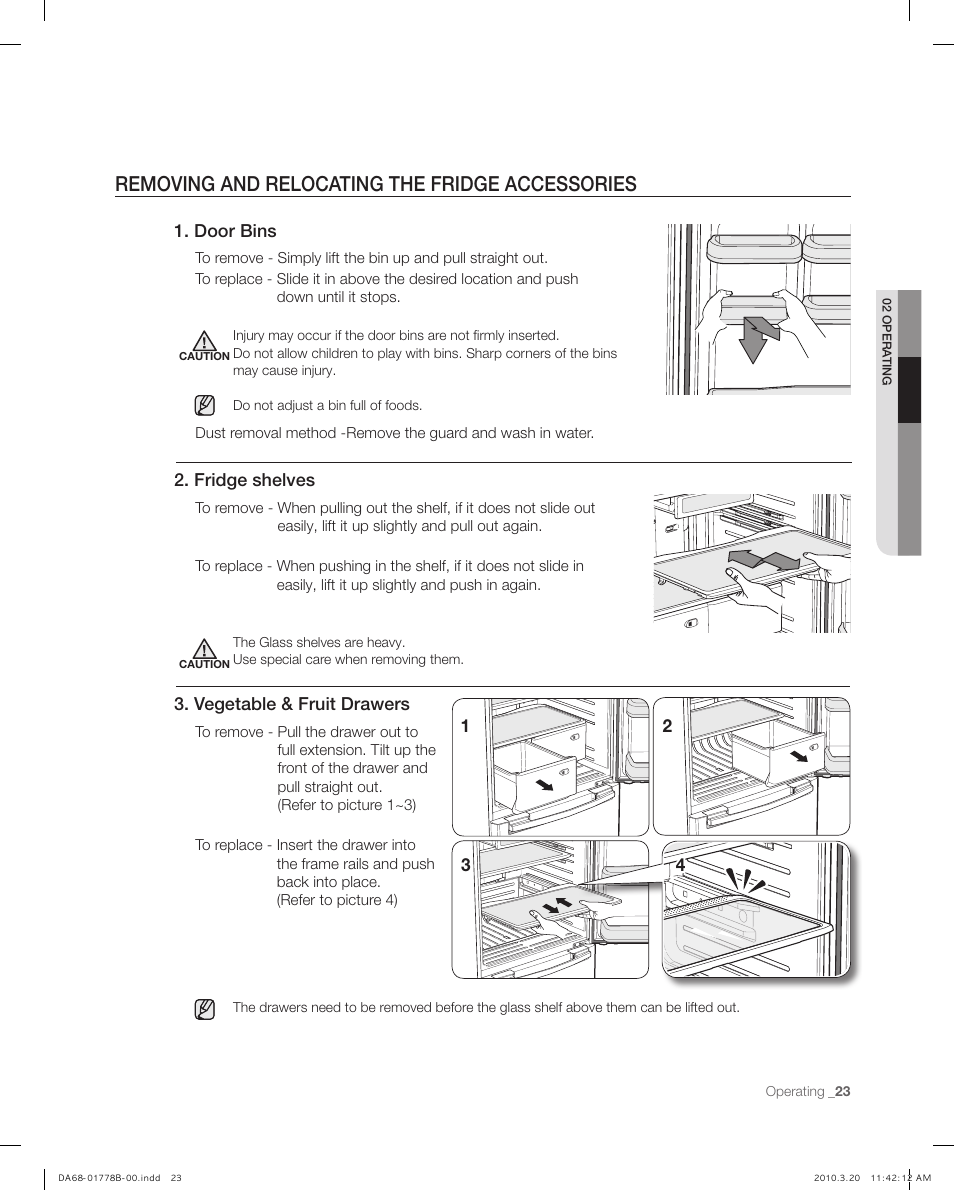 REMOVING AND RELOCATING THE FRIDGE ACCESSORIES

1. Door Bins

To remove - Simply lift the bin up and pull straight out.
To replace - Slide it in above the desired location and push down until it stops.

CAUTION
Injury may occur if the door bins are not firmly inserted.
Do not allow children to play with bins. Sharp corners of the bins may cause injury.

Do not adjust a bin full of foods.

Dust removal method -Remove the guard and wash in water.

02 OPERATING

2. Fridge shelves

To remove - When pulling out the shelf, if it does not slide out easily, lift it up slightly and pull out again.

To replace - When pushing in the shelf, if it does not slide in easily, lift it up slightly and push in again.

CAUTION
The Glass shelves are heavy.
Use special care when removing them.

3. Vegetable & Fruit Drawers

To remove - Pull the drawer out to full extension. Tilt up the front of the drawer and pull straight out.
(Refer to picture 1~3)

To replace - Insert the drawer into the frame rails and push back into place.
(Refer to picture 4)

1
2
3
4

The drawers need to be removed before the glass shelf above them can be lifted out.

Operating _23

DA68-01778B-00.indd 23
2010.3.20 11:42:12 AM